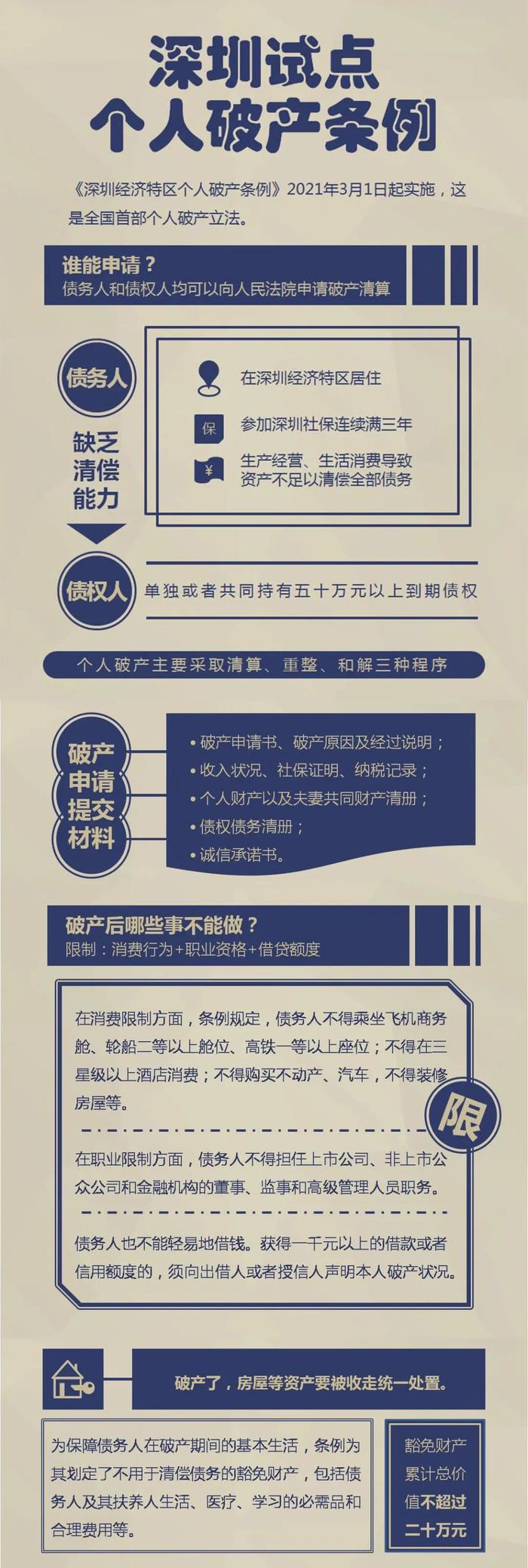 深圳试点
个人破产条例

《深圳经济特区个人破产条例》2021年3月1日起实施，这是全国首部个人破产立法。

谁能申请？
债务人和债权人均可以向人民法院申请破产清算

债务人

缺乏清偿能力

在深圳经济特区居住

保

参加深圳社保连续满三年

¥

生产经营、生活消费导致资产不足以清偿全部债务

债权人

单独或者共同持有五十万元以上到期债权

个人破产主要采取清算、重整、和解三种程序

破产申请提交材料

• 破产申请书、破产原因及经过说明；
• 收入状况、社保证明、纳税记录；
• 个人财产以及夫妻共同财产清册；
• 债权债务清册；
• 诚信承诺书。

破产后哪些事不能做？
限制：消费行为+职业资格+借贷额度

在消费限制方面，条例规定，债务人不得乘坐飞机商务舱、轮船二等以上舱位、高铁一等以上座位；不得在三星级以上酒店消费；不得购买不动产、汽车，不得装修房屋等。

限

在职业限制方面，债务人不得担任上市公司、非上市公众公司和金融机构的董事、监事和高级管理人员职务。

债务人也不能轻易地借钱。获得一千元以上的借款或者信用额度的，须向出借人或者授信人声明本人破产状况。

破产了，房屋等资产要被收走统一处置。

为保障债务人在破产期间的基本生活，条例为其划定了不用于清偿债务的豁免财产，包括债务人及其扶养人生活、医疗、学习的必需品和合理费用等。

豁免财产累计总价值不超过二十万元